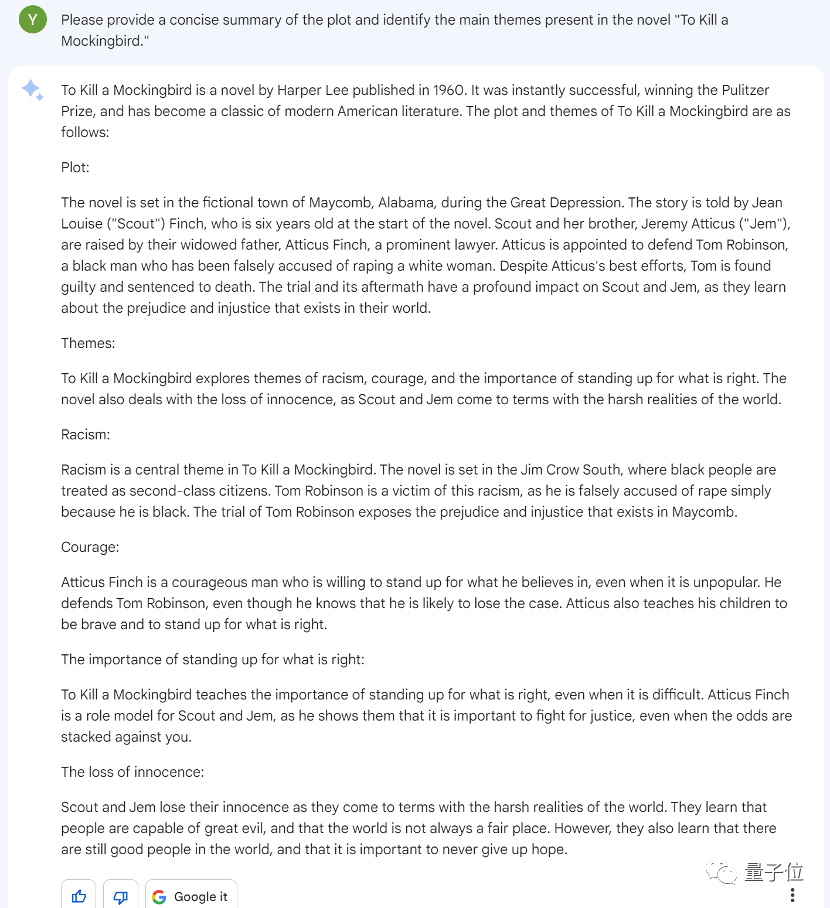 Y

Please provide a concise summary of the plot and identify the main themes present in the novel "To Kill a Mockingbird."

To Kill a Mockingbird is a novel by Harper Lee published in 1960. It was instantly successful, winning the Pulitzer Prize, and has become a classic of modern American literature. The plot and themes of To Kill a Mockingbird are as follows:

Plot:

The novel is set in the fictional town of Maycomb, Alabama, during the Great Depression. The story is told by Jean Louise ("Scout") Finch, who is six years old at the start of the novel. Scout and her brother, Jeremy Atticus ("Jem"), are raised by their widowed father, Atticus Finch, a prominent lawyer. Atticus is appointed to defend Tom Robinson, a black man who has been falsely accused of raping a white woman. Despite Atticus's best efforts, Tom is found guilty and sentenced to death. The trial and its aftermath have a profound impact on Scout and Jem, as they learn about the prejudice and injustice that exists in their world.

Themes:

To Kill a Mockingbird explores themes of racism, courage, and the importance of standing up for what is right. The novel also deals with the loss of innocence, as Scout and Jem come to terms with the harsh realities of the world.

Racism:

Racism is a central theme in To Kill a Mockingbird. The novel is set in the Jim Crow South, where black people are treated as second-class citizens. Tom Robinson is a victim of this racism, as he is falsely accused of rape simply because he is black. The trial of Tom Robinson exposes the prejudice and injustice that exists in Maycomb.

Courage:

Atticus Finch is a courageous man who is willing to stand up for what he believes in, even when it is unpopular. He defends Tom Robinson, even though he knows that he is likely to lose the case. Atticus also teaches his children to be brave and to stand up for what is right.

The importance of standing up for what is right:

To Kill a Mockingbird teaches the importance of standing up for what is right, even when it is difficult. Atticus Finch is a role model for Scout and Jem, as he shows them that it is important to fight for justice, even when the odds are stacked against you.

The loss of innocence:

Scout and Jem lose their innocence as they come to terms with the harsh realities of the world. They learn that people are capable of great evil, and that the world is not always a fair place. However, they also learn that there are still good people in the world, and that it is important to never give up hope.

Google it

量子位